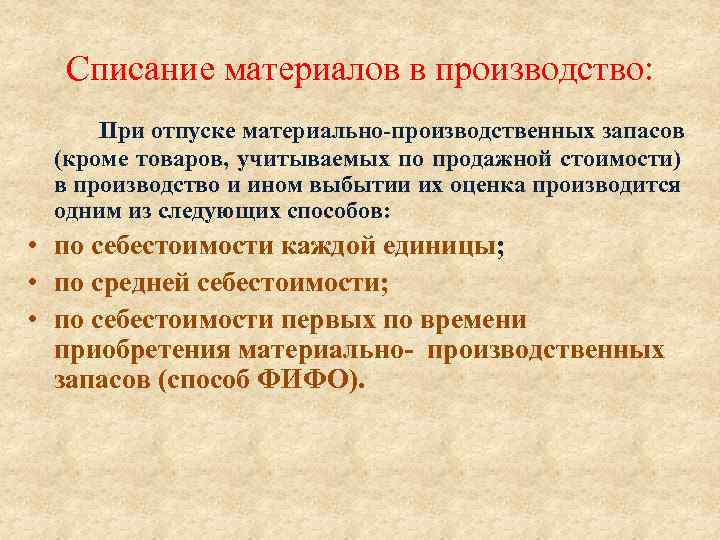 Списание материалов в производство:

При отпуске материально-производственных запасов (кроме товаров, учитываемых по продажной стоимости) в производство и ином выбытии их оценка производится одним из следующих способов:

• по себестоимости каждой единицы;
• по средней себестоимости;
• по себестоимости первых по времени приобретения материально- производственных запасов (способ ФИФО).